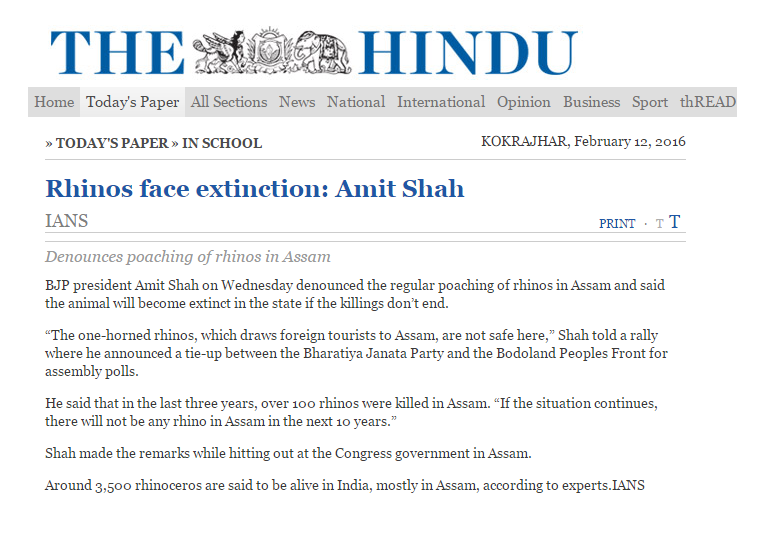 THE HINDU

Home Today's Paper All Sections News National International Opinion Business Sport thREAD

» TODAY'S PAPER » IN SCHOOL

KOKRAJHAR, February 12, 2016

Rhinos face extinction: Amit Shah

IANS

PRINT · T T

Denounces poaching of rhinos in Assam

BJP president Amit Shah on Wednesday denounced the regular poaching of rhinos in Assam and said the animal will become extinct in the state if the killings don't end.

"The one-horned rhinos, which draws foreign tourists to Assam, are not safe here," Shah told a rally where he announced a tie-up between the Bharatiya Janata Party and the Bodoland Peoples Front for assembly polls.

He said that in the last three years, over 100 rhinos were killed in Assam. "If the situation continues, there will not be any rhino in Assam in the next 10 years."

Shah made the remarks while hitting out at the Congress government in Assam.

Around 3,500 rhinoceros are said to be alive in India, mostly in Assam, according to experts.IANS